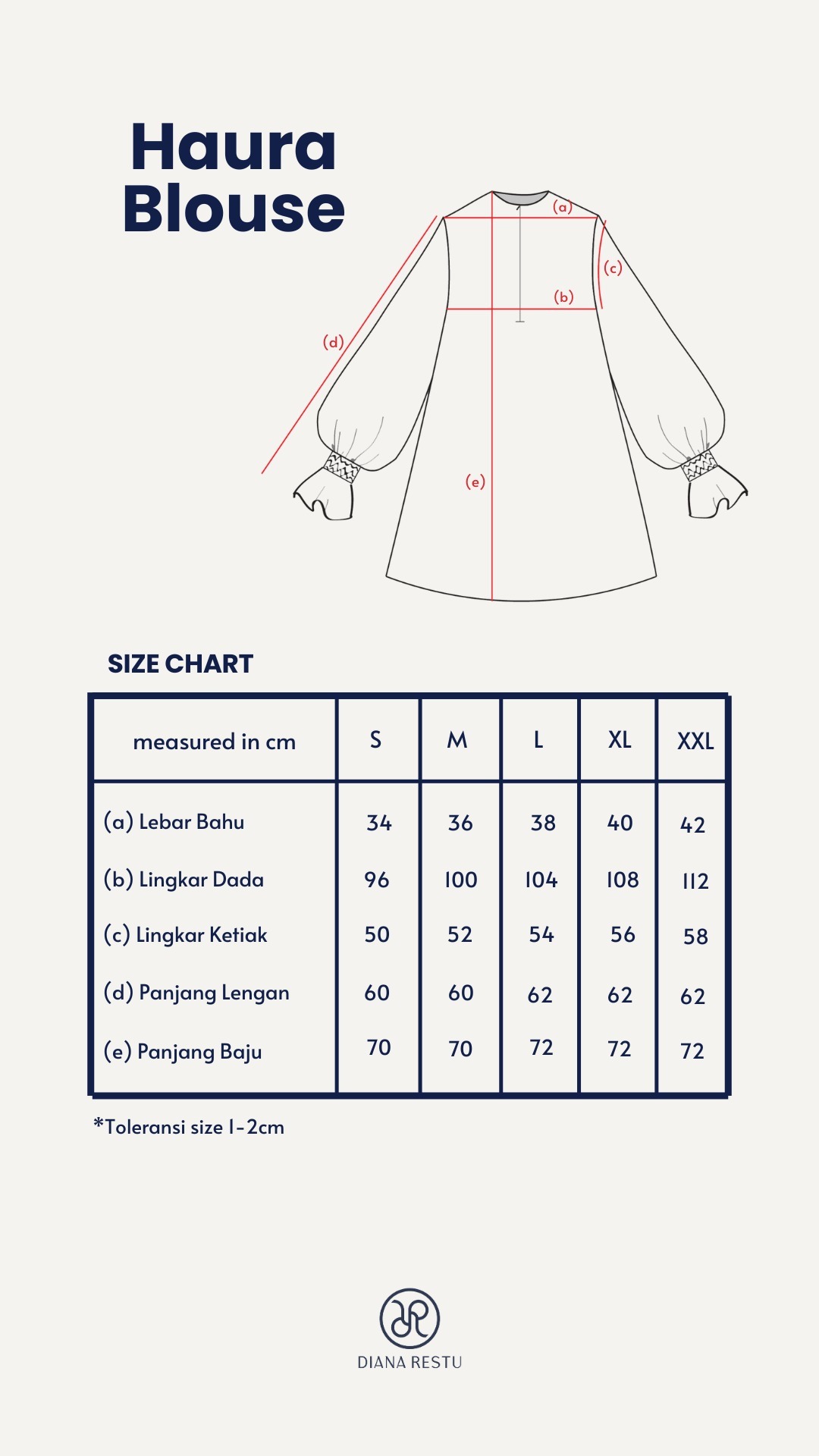 Haura Blouse

(a)
(c)
(b)
(d)
(e)

SIZE CHART

| measured in cm | S | M | L | XL | XXL |
|---|---|---|---|---|---|
| (a) Lebar Bahu | 34 | 36 | 38 | 40 | 42 |
| (b) Lingkar Dada | 96 | 100 | 104 | 108 | 112 |
| (c) Lingkar Ketiak | 50 | 52 | 54 | 56 | 58 |
| (d) Panjang Lengan | 60 | 60 | 62 | 62 | 62 |
| (e) Panjang Baju | 70 | 70 | 72 | 72 | 72 |

*Toleransi size 1-2cm

DIANA RESTU